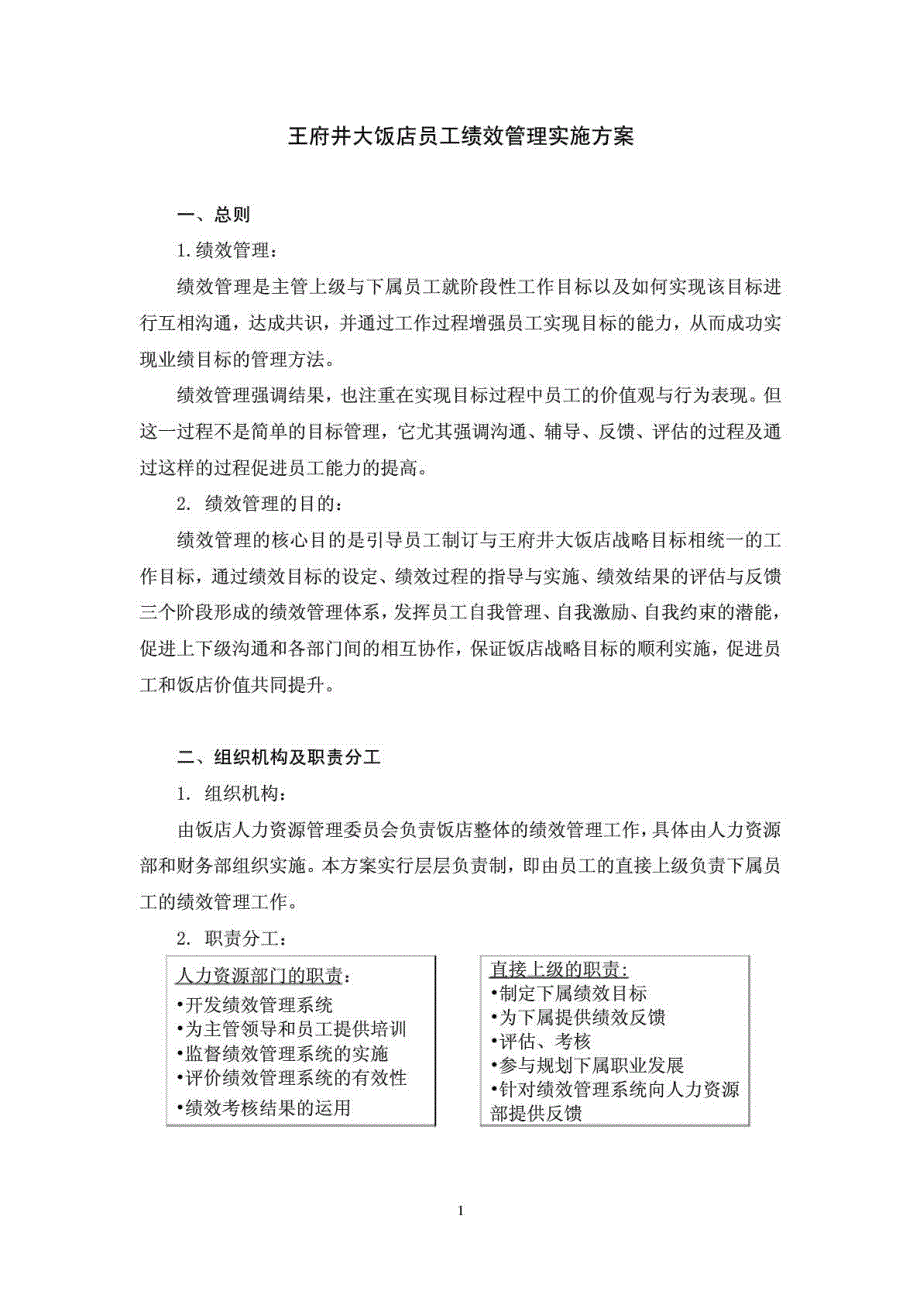 王府井大饭店员工绩效管理实施方案

一、总则

1. 绩效管理：

绩效管理是主管上级与下属员工就阶段性工作目标以及如何实现该目标进行互相沟通，达成共识，并通过工作过程增强员工实现目标的能力，从而成功实现业绩目标的管理方法。

绩效管理强调结果，也注重在实现目标过程中员工的价值观与行为表现。但这一过程不是简单的目标管理，它尤其强调沟通、辅导、反馈、评估的过程及通过这样的过程促进员工能力的提高。

2. 绩效管理的目的：

绩效管理的核心目的是引导员工制订与王府井大饭店战略目标相统一的工作目标，通过绩效目标的设定、绩效过程的指导与实施、绩效结果的评估与反馈三个阶段形成的绩效管理体系，发挥员工自我管理、自我激励、自我约束的潜能，促进上下级沟通和各部门间的相互协作，保证饭店战略目标的顺利实施，促进员工和饭店价值共同提升。

二、组织机构及职责分工

1. 组织机构：

由饭店人力资源管理委员会负责饭店整体的绩效管理工作，具体由人力资源部和财务部组织实施。本方案实行层层负责制，即由员工的直接上级负责下属员工的绩效管理工作。

2. 职责分工：

人力资源部门的职责：
•开发绩效管理系统
•为主管领导和员工提供培训
•监督绩效管理系统的实施
•评价绩效管理系统的有效性
•绩效考核结果的运用

直接上级的职责：
•制定下属绩效目标
•为下属提供绩效反馈
•评估、考核
•参与规划下属职业发展
•针对绩效管理系统向人力资源部提供反馈

1